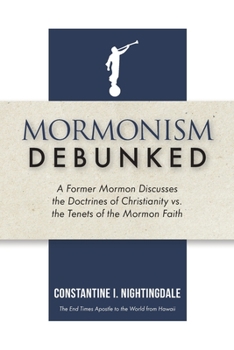 MORMONISM
DEBUNKED

A Former Mormon Discusses the Doctrines of Christianity vs. the Tenets of the Mormon Faith

CONSTANTINE I. NIGHTINGDALE

The End Times Apostle to the World from Hawaii